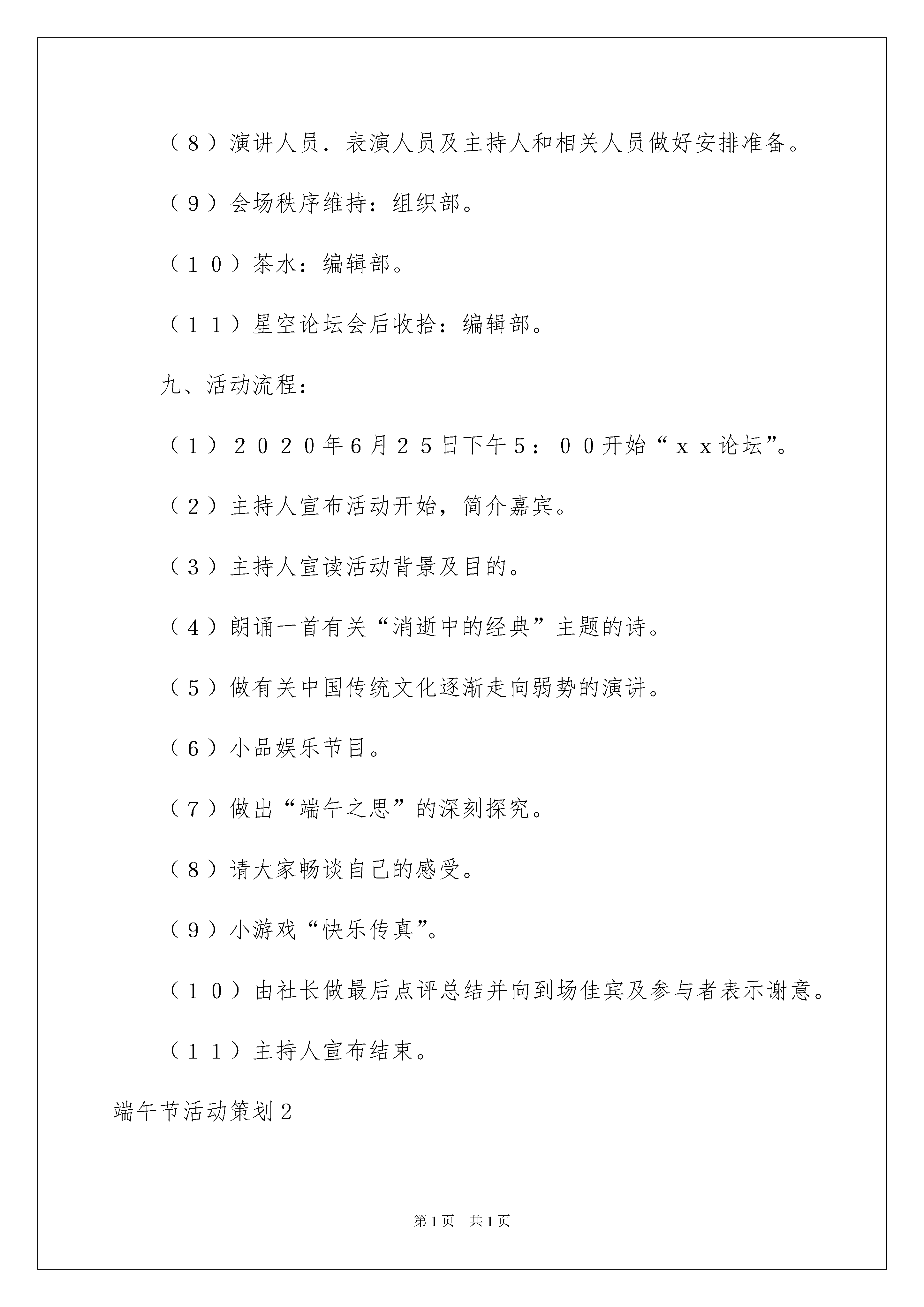 （８）演讲人员．表演人员及主持人和相关人员做好安排准备。

（９）会场秩序维持：组织部。

（１０）茶水：编辑部。

（１１）星空论坛会后收拾：编辑部。

九、活动流程：

（１）２０２０年6月２５日下午５：００开始“ｘｘ论坛”。

（２）主持人宣布活动开始，简介嘉宾。

（３）主持人宣读活动背景及目的。

（４）朗诵一首有关“消逝中的经典”主题的诗。

（５）做有关中国传统文化逐渐走向弱势的演讲。

（６）小品娱乐节目。

（７）做出“端午之思”的深刻探究。

（８）请大家畅谈自己的感受。

（９）小游戏“快乐传真”。

（１０）由社长做最后点评总结并向到场佳宾及参与者表示谢意。

（１１）主持人宣布结束。

端午节活动策划２

第1页　共1页